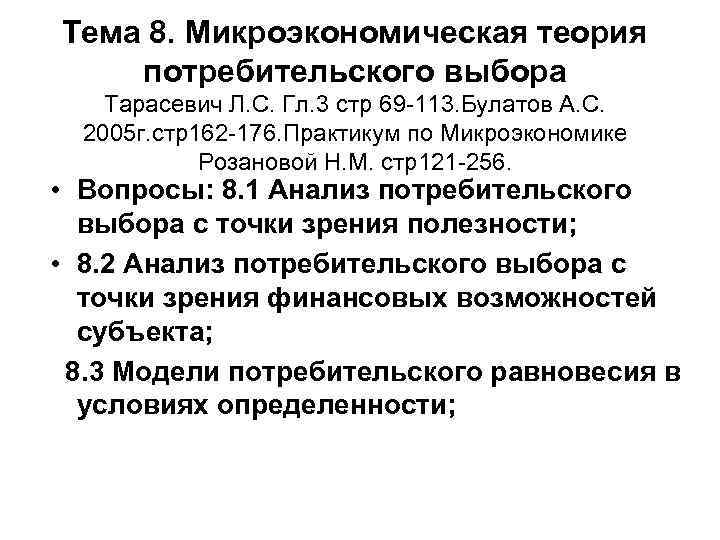 Тема 8. Микроэкономическая теория потребительского выбора
Тарасевич Л.С. Гл.3 стр 69-113.Булатов А.С. 2005г.стр162-176.Практикум по Микроэкономике Розановой Н.М. стр121-256.

• Вопросы: 8.1 Анализ потребительского выбора с точки зрения полезности;
• 8.2 Анализ потребительского выбора с точки зрения финансовых возможностей субъекта;
8.3 Модели потребительского равновесия в условиях определенности;